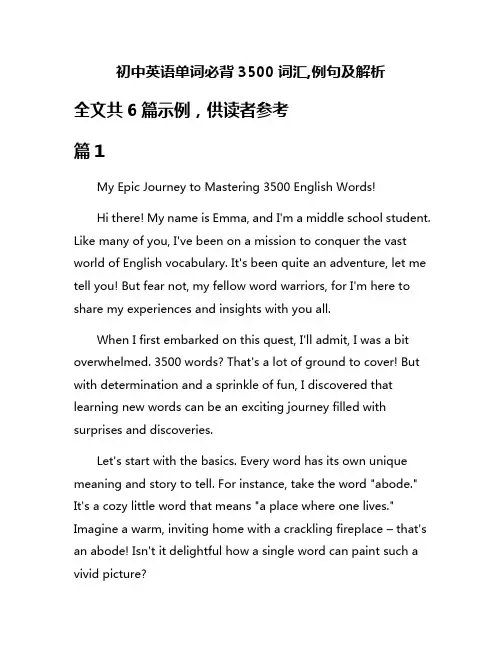 初中英语单词必背 3500 词汇,例句及解析

全文共 6 篇示例，供读者参考

篇 1

My Epic Journey to Mastering 3500 English Words!

Hi there! My name is Emma, and I'm a middle school student. Like many of you, I've been on a mission to conquer the vast world of English vocabulary. It's been quite an adventure, let me tell you! But fear not, my fellow word warriors, for I'm here to share my experiences and insights with you all.

When I first embarked on this quest, I'll admit, I was a bit overwhelmed. 3500 words? That's a lot of ground to cover! But with determination and a sprinkle of fun, I discovered that learning new words can be an exciting journey filled with surprises and discoveries.

Let's start with the basics. Every word has its own unique meaning and story to tell. For instance, take the word "abode." It's a cozy little word that means "a place where one lives." Imagine a warm, inviting home with a crackling fireplace – that's an abode! Isn't it delightful how a single word can paint such a vivid picture?